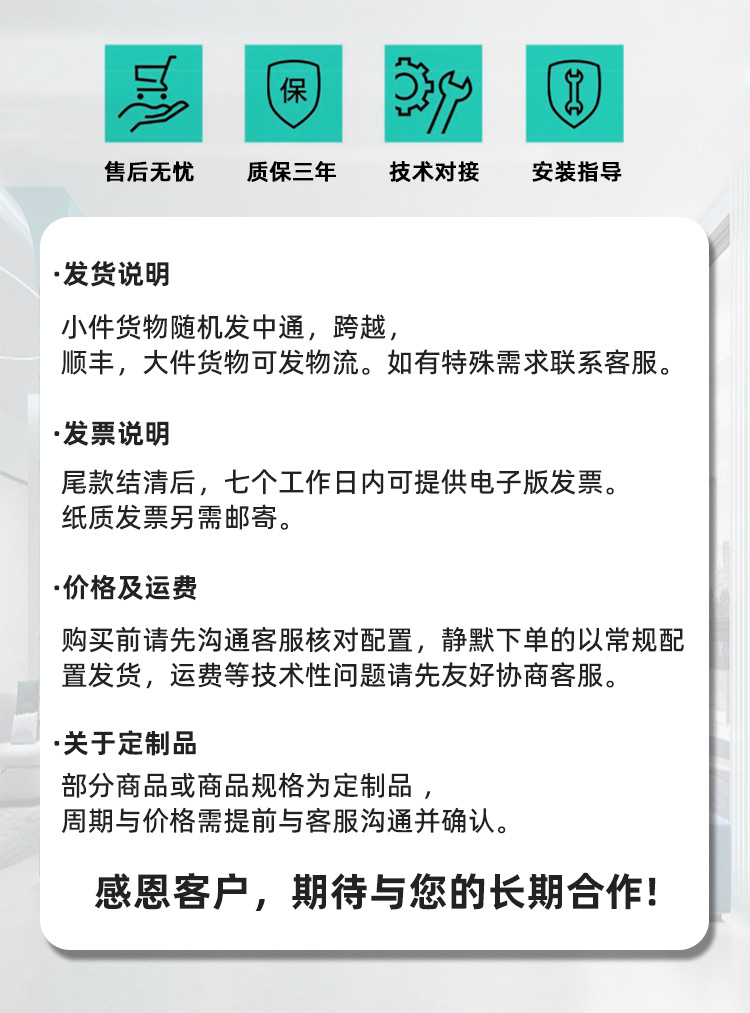 保

售后无忧　质保三年　技术对接　安装指导

·发货说明

小件货物随机发中通，跨越，
顺丰，大件货物可发物流。如有特殊需求联系客服。

·发票说明

尾款结清后，七个工作日内可提供电子版发票。
纸质发票另需邮寄。

·价格及运费

购买前请先沟通客服核对配置，静默下单的以常规配置发货，运费等技术性问题请先友好协商客服。

·关于定制品

部分商品或商品规格为定制品，
周期与价格需提前与客服沟通并确认。

感恩客户，期待与您的长期合作!